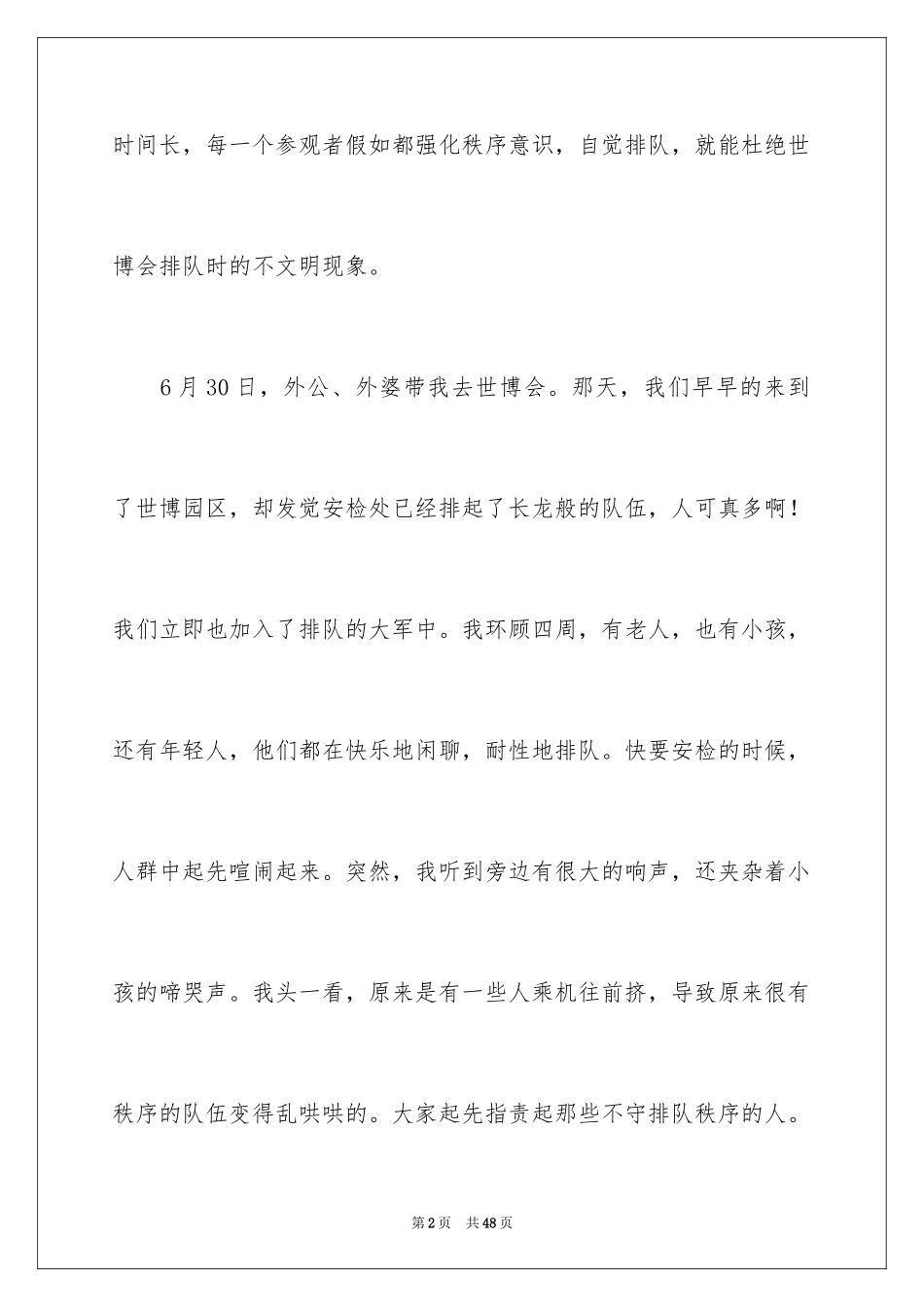 时间长，每一个参观者假如都强化秩序意识，自觉排队，就能杜绝世博会排队时的不文明现象。

6月30日，外公、外婆带我去世博会。那天，我们早早的来到了世博园区，却发觉安检处已经排起了长龙般的队伍，人可真多啊！我们立即也加入了排队的大军中。我环顾四周，有老人，也有小孩，还有年轻人，他们都在快乐地闲聊，耐性地排队。快要安检的时候，人群中起先喧闹起来。突然，我听到旁边有很大的响声，还夹杂着小孩的啼哭声。我头一看，原来是有一些人乘机往前挤，导致原来很有秩序的队伍变得乱哄哄的。大家起先指责起那些不守排队秩序的人。

第2页 共48页